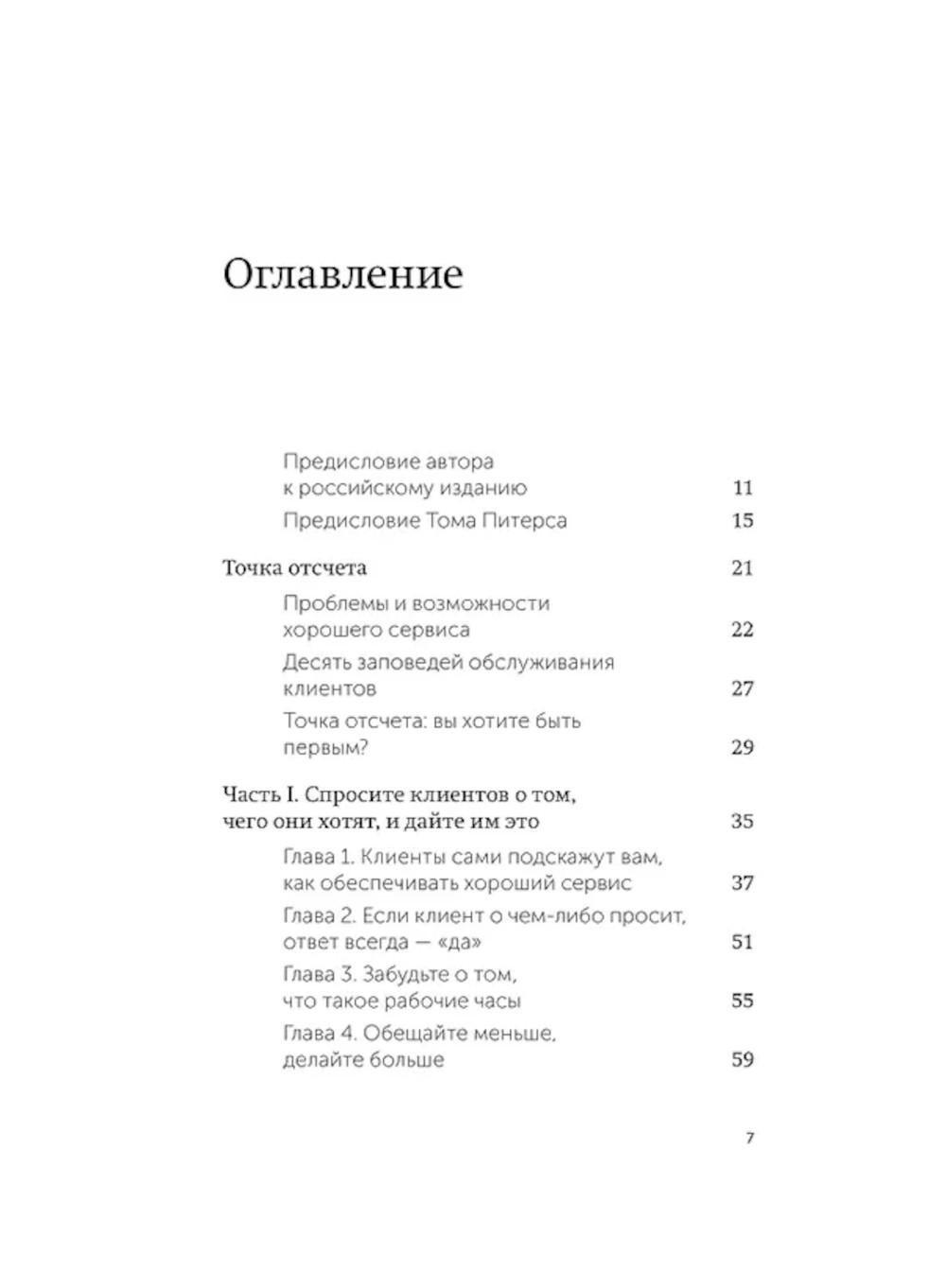 Оглавление

Предисловие автора к российскому изданию 11
Предисловие Тома Питерса 15

Точка отсчета 21
Проблемы и возможности хорошего сервиса 22
Десять заповедей обслуживания клиентов 27
Точка отсчета: вы хотите быть первым? 29

Часть I. Спросите клиентов о том, чего они хотят, и дайте им это 35
Глава 1. Клиенты сами подскажут вам, как обеспечивать хороший сервис 37
Глава 2. Если клиент о чем-либо просит, ответ всегда — «да» 51
Глава 3. Забудьте о том, что такое рабочие часы 55
Глава 4. Обещайте меньше, делайте больше 59

7